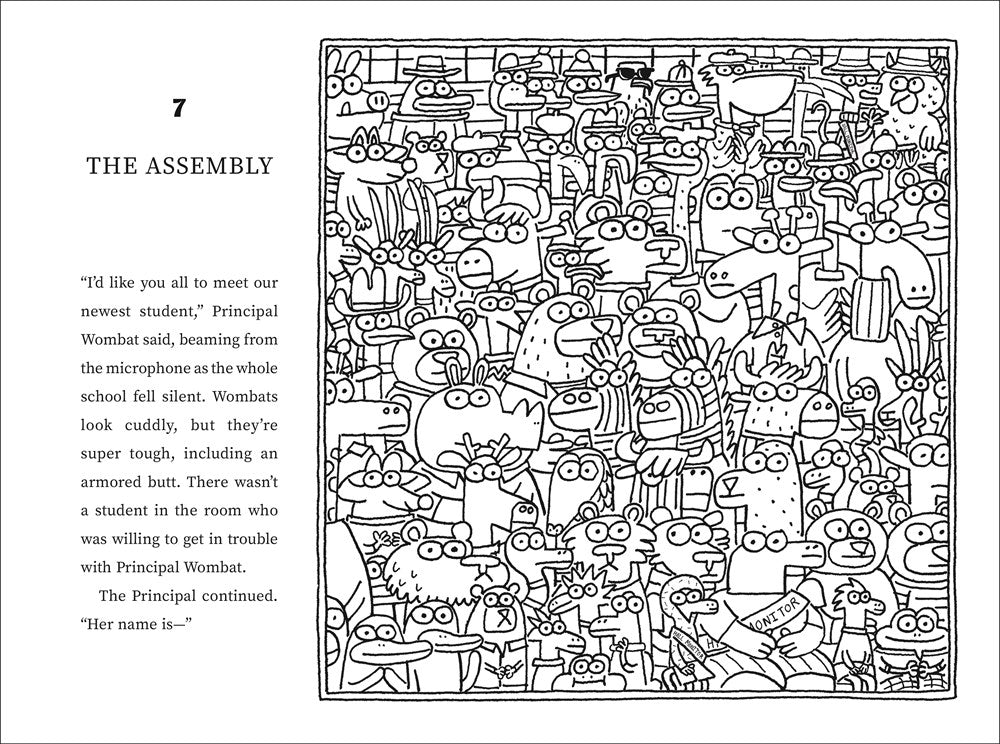 7

THE ASSEMBLY

"I'd like you all to meet our newest student," Principal Wombat said, beaming from the microphone as the whole school fell silent. Wombats look cuddly, but they're super tough, including an armored butt. There wasn't a student in the room who was willing to get in trouble with Principal Wombat.

The Principal continued. "Her name is—"

MONITOR

HALL MONITOR